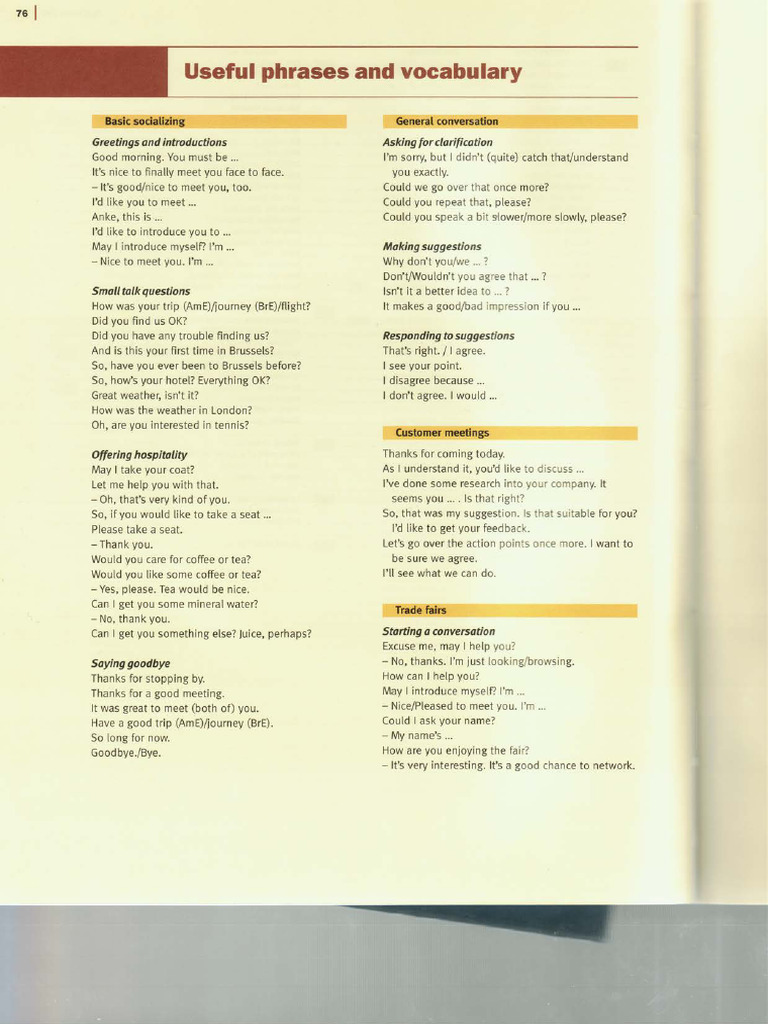 76

Useful phrases and vocabulary

Basic socializing

Greetings and introductions
Good morning. You must be ...
It's nice to finally meet you face to face.
– It's good/nice to meet you, too.
I'd like you to meet ...
Anke, this is ...
I'd like to introduce you to ...
May I introduce myself? I'm ...
– Nice to meet you. I'm ...

Small talk questions
How was your trip (AmE)/journey (BrE)/flight?
Did you find us OK?
Did you have any trouble finding us?
And is this your first time in Brussels?
So, have you ever been to Brussels before?
So, how's your hotel? Everything OK?
Great weather, isn't it?
How was the weather in London?
Oh, are you interested in tennis?

Offering hospitality
May I take your coat?
Let me help you with that.
– Oh, that's very kind of you.
So, if you would like to take a seat ...
Please take a seat.
– Thank you.
Would you care for coffee or tea?
Would you like some coffee or tea?
– Yes, please. Tea would be nice.
Can I get you some mineral water?
– No, thank you.
Can I get you something else? Juice, perhaps?

Saying goodbye
Thanks for stopping by.
Thanks for a good meeting.
It was great to meet (both of) you.
Have a good trip (AmE)/journey (BrE).
So long for now.
Goodbye./Bye.

General conversation

Asking for clarification
I'm sorry, but I didn't (quite) catch that/understand you exactly.
Could we go over that once more?
Could you repeat that, please?
Could you speak a bit slower/more slowly, please?

Making suggestions
Why don't you/we ... ?
Don't/Wouldn't you agree that ... ?
Isn't it a better idea to ... ?
It makes a good/bad impression if you ...

Responding to suggestions
That's right. / I agree.
I see your point.
I disagree because ...
I don't agree. I would ...

Customer meetings
Thanks for coming today.
As I understand it, you'd like to discuss ...
I've done some research into your company. It seems you ... . Is that right?
So, that was my suggestion. Is that suitable for you? I'd like to get your feedback.
Let's go over the action points once more. I want to be sure we agree.
I'll see what we can do.

Trade fairs

Starting a conversation
Excuse me, may I help you?
– No, thanks. I'm just looking/browsing.
How can I help you?
May I introduce myself? I'm ...
– Nice/Pleased to meet you. I'm ...
Could I ask your name?
– My name's ...
How are you enjoying the fair?
– It's very interesting. It's a good chance to network.